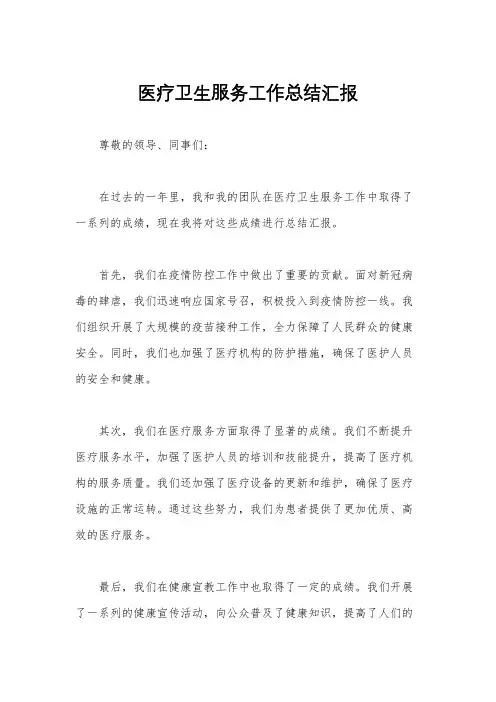 医疗卫生服务工作总结汇报

尊敬的领导、同事们：

在过去的一年里，我和我的团队在医疗卫生服务工作中取得了一系列的成绩，现在我将对这些成绩进行总结汇报。

首先，我们在疫情防控工作中做出了重要的贡献。面对新冠病毒的肆虐，我们迅速响应国家号召，积极投入到疫情防控一线。我们组织开展了大规模的疫苗接种工作，全力保障了人民群众的健康安全。同时，我们也加强了医疗机构的防护措施，确保了医护人员的安全和健康。

其次，我们在医疗服务方面取得了显著的成绩。我们不断提升医疗服务水平，加强了医护人员的培训和技能提升，提高了医疗机构的服务质量。我们还加强了医疗设备的更新和维护，确保了医疗设施的正常运转。通过这些努力，我们为患者提供了更加优质、高效的医疗服务。

最后，我们在健康宣教工作中也取得了一定的成绩。我们开展了一系列的健康宣传活动，向公众普及了健康知识，提高了人们的